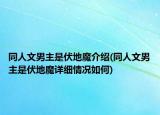 同人文男主是伏地魔介绍(同人文男主是伏地魔详细情况如何)